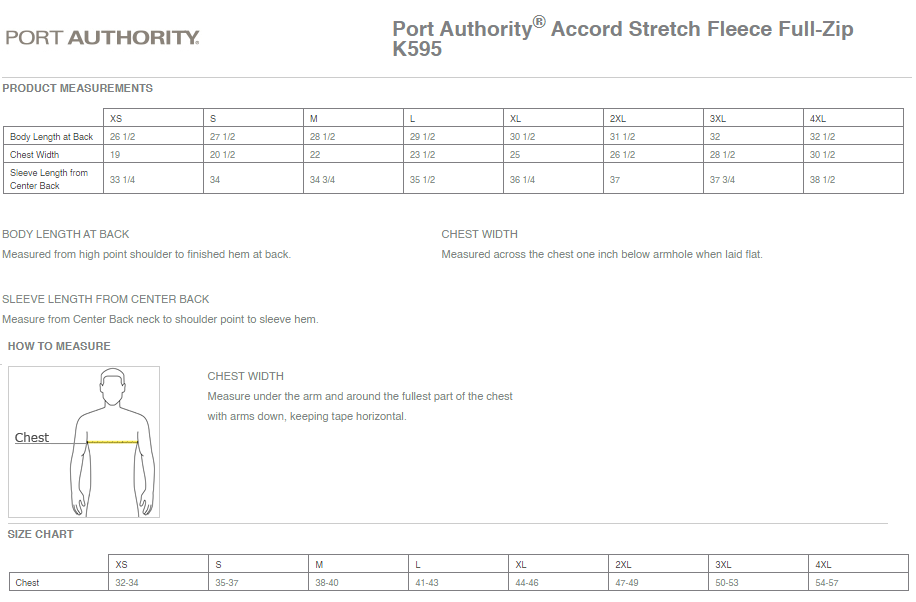 PORT AUTHORITY.

Port Authority® Accord Stretch Fleece Full-Zip K595

PRODUCT MEASUREMENTS

| | XS | S | M | L | XL | 2XL | 3XL | 4XL |
|---|---|---|---|---|---|---|---|---|
| Body Length at Back | 26 1/2 | 27 1/2 | 28 1/2 | 29 1/2 | 30 1/2 | 31 1/2 | 32 | 32 1/2 |
| Chest Width | 19 | 20 1/2 | 22 | 23 1/2 | 25 | 26 1/2 | 28 1/2 | 30 1/2 |
| Sleeve Length from Center Back | 33 1/4 | 34 | 34 3/4 | 35 1/2 | 36 1/4 | 37 | 37 3/4 | 38 1/2 |

BODY LENGTH AT BACK
Measured from high point shoulder to finished hem at back.

CHEST WIDTH
Measured across the chest one inch below armhole when laid flat.

SLEEVE LENGTH FROM CENTER BACK
Measure from Center Back neck to shoulder point to sleeve hem.

HOW TO MEASURE

Chest

CHEST WIDTH
Measure under the arm and around the fullest part of the chest with arms down, keeping tape horizontal.

SIZE CHART

| | XS | S | M | L | XL | 2XL | 3XL | 4XL |
|---|---|---|---|---|---|---|---|---|
| Chest | 32-34 | 35-37 | 38-40 | 41-43 | 44-46 | 47-49 | 50-53 | 54-57 |